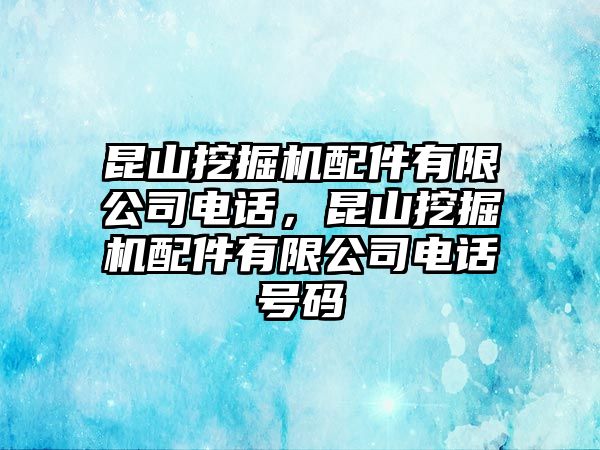 昆山挖掘机配件有限公司电话，昆山挖掘机配件有限公司电话号码